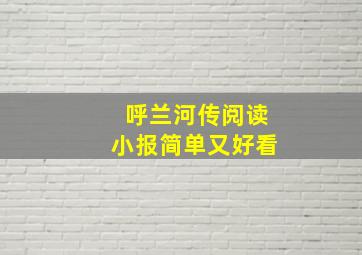 呼兰河传阅读
小报简单又好看